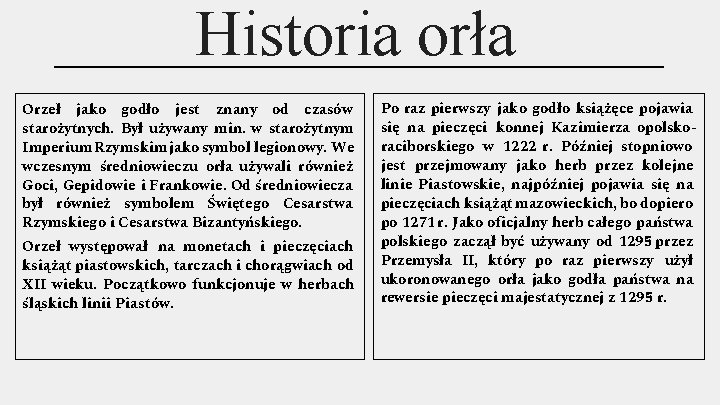 Historia orła

Orzeł jako godło jest znany od czasów starożytnych. Był używany min. w starożytnym Imperium Rzymskim jako symbol legionowy. We wczesnym średniowieczu orła używali również Goci, Gepidowie i Frankowie. Od średniowiecza był również symbolem Świętego Cesarstwa Rzymskiego i Cesarstwa Bizantyńskiego.

Orzeł występował na monetach i pieczęciach książąt piastowskich, tarczach i chorągwiach od XII wieku. Początkowo funkcjonuje w herbach śląskich linii Piastów.

Po raz pierwszy jako godło książęce pojawia się na pieczęci konnej Kazimierza opolsko-raciborskiego w 1222 r. Później stopniowo jest przejmowany jako herb przez kolejne linie Piastowskie, najpóźniej pojawia się na pieczęciach książąt mazowieckich, bo dopiero po 1271 r. Jako oficjalny herb całego państwa polskiego zaczął być używany od 1295 przez Przemysła II, który po raz pierwszy użył ukoronowanego orła jako godła państwa na rewersie pieczęci majestatycznej z 1295 r.